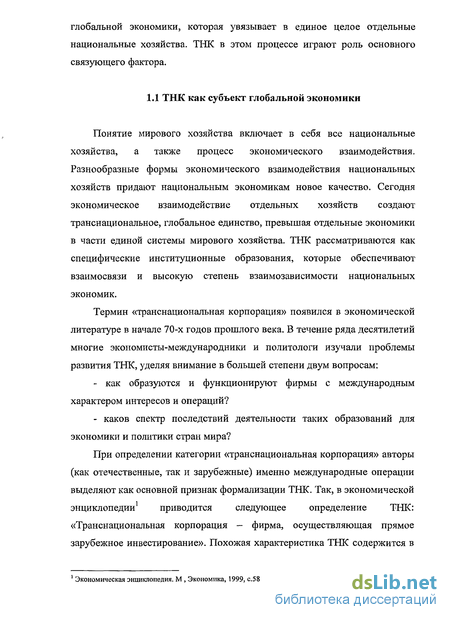 глобальной экономики, которая увязывает в единое целое отдельные национальные хозяйства. ТНК в этом процессе играют роль основного связующего фактора.

1.1 ТНК как субъект глобальной экономики

Понятие мирового хозяйства включает в себя все национальные хозяйства, а также процесс экономического взаимодействия. Разнообразные формы экономического взаимодействия национальных хозяйств придают национальным экономикам новое качество. Сегодня экономическое взаимодействие отдельных хозяйств создают транснациональное, глобальное единство, превышая отдельные экономики в части единой системы мирового хозяйства. ТНК рассматриваются как специфические институционные образования, которые обеспечивают взаимосвязи и высокую степень взаимозависимости национальных экономик.

Термин «транснациональная корпорация» появился в экономической литературе в начале 70-х годов прошлого века. В течение ряда десятилетий многие экономисты-международники и политологи изучали проблемы развития ТНК, уделяя внимание в большей степени двум вопросам:

- как образуются и функционируют фирмы с международным характером интересов и операций?

- каков спектр последствий деятельности таких образований для экономики и политики стран мира?

При определении категории «транснациональная корпорация» авторы (как отечественные, так и зарубежные) именно международные операции выделяют как основной признак формализации ТНК. Так, в экономической энциклопедии$^1$ приводится следующее определение ТНК: «Транснациональная корпорация – фирма, осуществляющая прямое зарубежное инвестирование». Похожая характеристика ТНК содержится в

$^1$ Экономическая энциклопедия. М , Экономика, 1999, с.58

dsLib.net
библиотека диссертаций